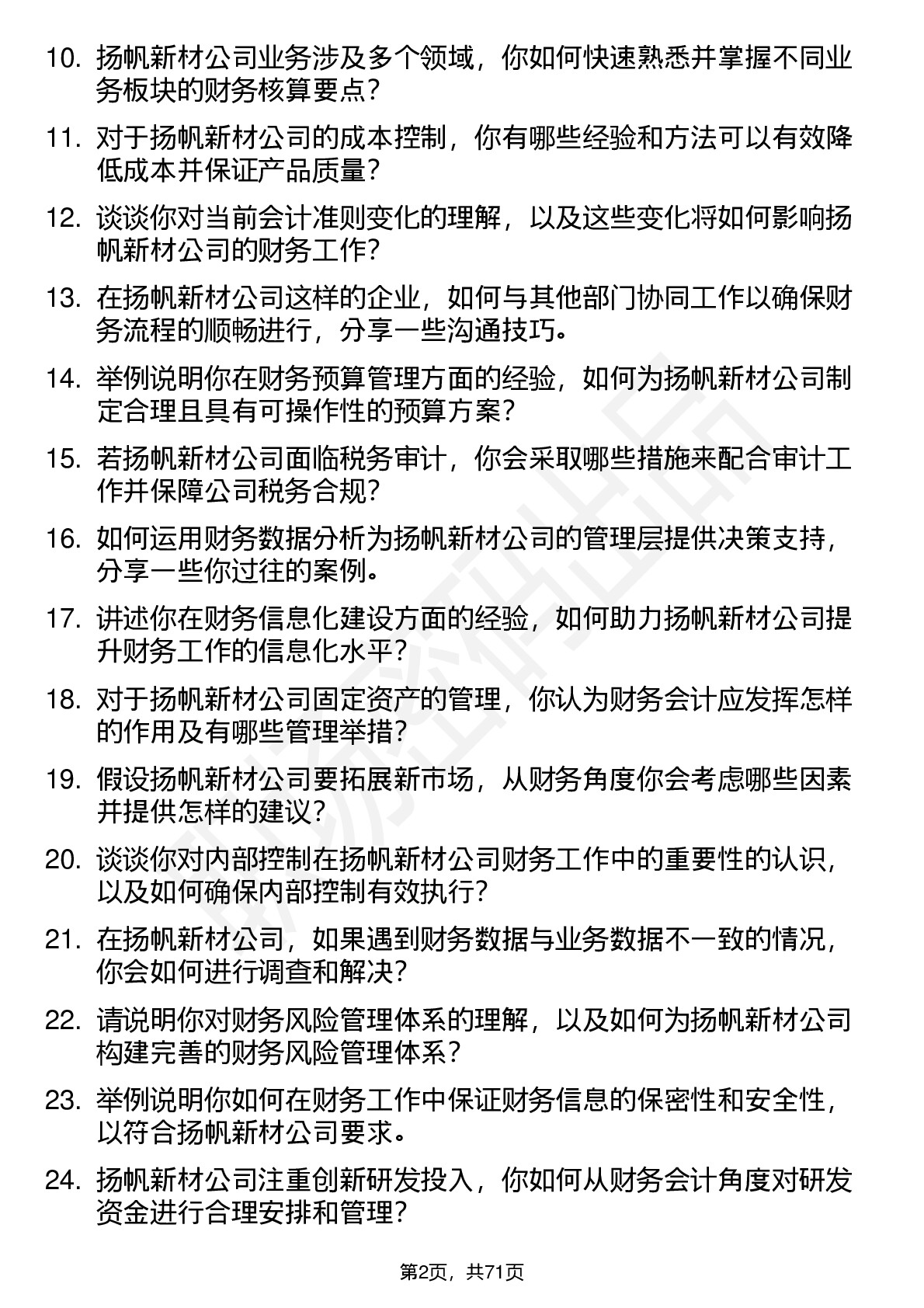 10. 扬帆新材公司业务涉及多个领域，你如何快速熟悉并掌握不同业务板块的财务核算要点？

11. 对于扬帆新材公司的成本控制，你有哪些经验和方法可以有效降低成本并保证产品质量？

12. 谈谈你对当前会计准则变化的理解，以及这些变化将如何影响扬帆新材公司的财务工作？

13. 在扬帆新材公司这样的企业，如何与其他部门协同工作以确保财务流程的顺畅进行，分享一些沟通技巧。

14. 举例说明你在财务预算管理方面的经验，如何为扬帆新材公司制定合理且具有可操作性的预算方案？

15. 若扬帆新材公司面临税务审计，你会采取哪些措施来配合审计工作并保障公司税务合规？

16. 如何运用财务数据分析为扬帆新材公司的管理层提供决策支持，分享一些你过往的案例。

17. 讲述你在财务信息化建设方面的经验，如何助力扬帆新材公司提升财务工作的信息化水平？

18. 对于扬帆新材公司固定资产的管理，你认为财务会计应发挥怎样的作用及有哪些管理举措？

19. 假设扬帆新材公司要拓展新市场，从财务角度你会考虑哪些因素并提供怎样的建议？

20. 谈谈你对内部控制在扬帆新材公司财务工作中的重要性的认识，以及如何确保内部控制有效执行？

21. 在扬帆新材公司，如果遇到财务数据与业务数据不一致的情况，你会如何进行调查和解决？

22. 请说明你对财务风险管理体系的理解，以及如何为扬帆新材公司构建完善的财务风险管理体系？

23. 举例说明你如何在财务工作中保证财务信息的保密性和安全性，以符合扬帆新材公司要求。

24. 扬帆新材公司注重创新研发投入，你如何从财务会计角度对研发资金进行合理安排和管理？

第2页，共71页